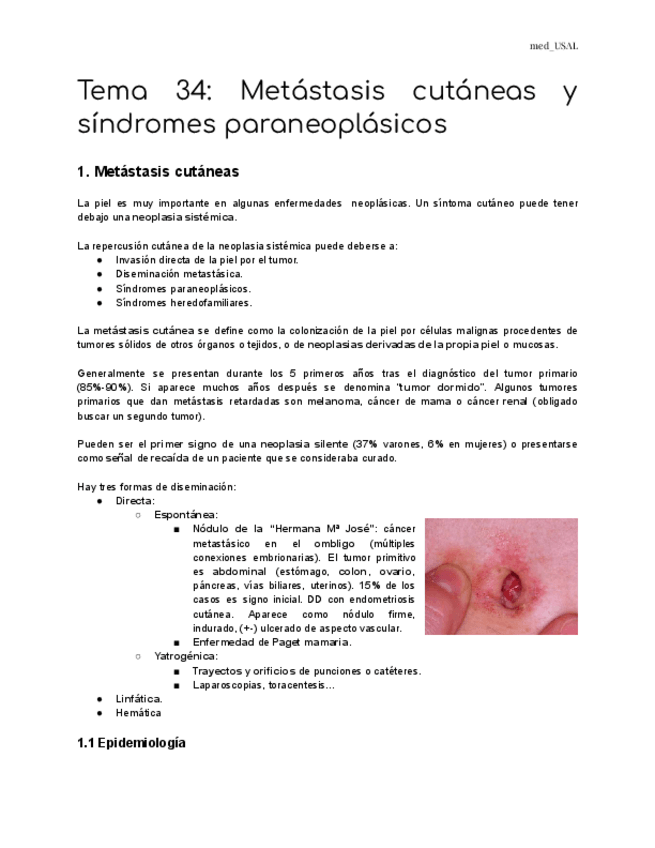 med_USAL

Tema 34: Metástasis cutáneas y síndromes paraneoplásicos

1. Metástasis cutáneas

La piel es muy importante en algunas enfermedades neoplásicas. Un síntoma cutáneo puede tener debajo una neoplasia sistémica.

La repercusión cutánea de la neoplasia sistémica puede deberse a:
● Invasión directa de la piel por el tumor.
● Diseminación metastásica.
● Síndromes paraneoplásicos.
● Síndromes heredofamiliares.

La metástasis cutánea se define como la colonización de la piel por células malignas procedentes de tumores sólidos de otros órganos o tejidos, o de neoplasias derivadas de la propia piel o mucosas.

Generalmente se presentan durante los 5 primeros años tras el diagnóstico del tumor primario (85%-90%). Si aparece muchos años después se denomina "tumor dormido". Algunos tumores primarios que dan metástasis retardadas son melanoma, cáncer de mama o cáncer renal (obligado buscar un segundo tumor).

Pueden ser el primer signo de una neoplasia silente (37% varones, 6% en mujeres) o presentarse como señal de recaída de un paciente que se consideraba curado.

Hay tres formas de diseminación:
● Directa:
○ Espontánea:
■ Nódulo de la "Hermana Mª José": cáncer metastásico en el ombligo (múltiples conexiones embrionarias). El tumor primitivo es abdominal (estómago, colon, ovario, páncreas, vías biliares, uterinos). 15% de los casos es signo inicial. DD con endometriosis cutánea. Aparece como nódulo firme, indurado, (+-) ulcerado de aspecto vascular.
■ Enfermedad de Paget mamaria.
○ Yatrogénica:
■ Trayectos y orificios de punciones o catéteres.
■ Laparoscopias, toracentesis…
● Linfática.
● Hemática

1.1 Epidemiología